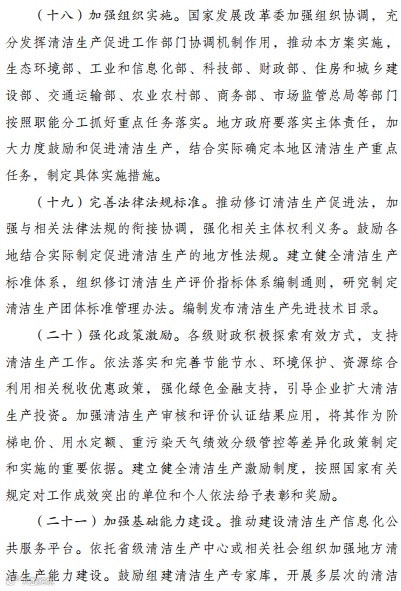 （十八）加强组织实施。国家发展改革委加强组织协调，充分发挥清洁生产促进工作部门协调机制作用，推动本方案实施，生态环境部、工业和信息化部、科技部、财政部、住房和城乡建设部、交通运输部、农业农村部、商务部、市场监管总局等部门按照职能分工抓好重点任务落实。地方政府要落实主体责任，加大力度鼓励和促进清洁生产，结合实际确定本地区清洁生产重点任务，制定具体实施措施。

（十九）完善法律法规标准。推动修订清洁生产促进法，加强与相关法律法规的衔接协调，强化相关主体权利义务。鼓励各地结合实际制定促进清洁生产的地方性法规。建立健全清洁生产标准体系，组织修订清洁生产评价指标体系编制通则，研究制定清洁生产团体标准管理办法。编制发布清洁生产先进技术目录。

（二十）强化政策激励。各级财政积极探索有效方式，支持清洁生产工作。依法落实和完善节能节水、环境保护、资源综合利用相关税收优惠政策，强化绿色金融支持，引导企业扩大清洁生产投资。加强清洁生产审核和评价认证结果应用，将其作为阶梯电价、用水定额、重污染天气绩效分级管控等差异化政策制定和实施的重要依据。建立健全清洁生产激励制度，按照国家有关规定对工作成效突出的单位和个人依法给予表彰和奖励。

（二十一）加强基础能力建设。推动建设清洁生产信息化公共服务平台。依托省级清洁生产中心或相关社会组织加强地方清洁生产能力建设。鼓励组建清洁生产专家库，开展多层次的清洁